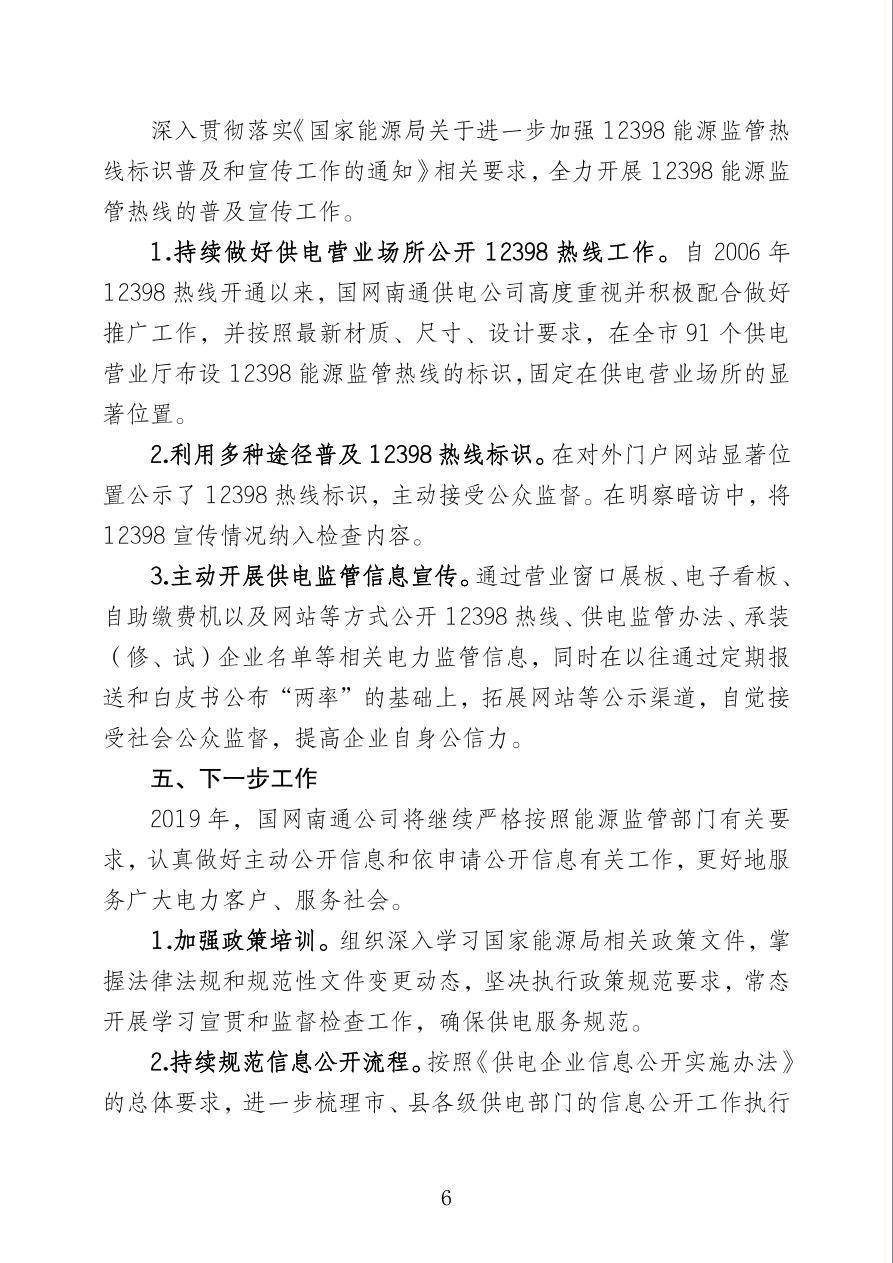 深入贯彻落实《国家能源局关于进一步加强12398能源监管热线标识普及和宣传工作的通知》相关要求，全力开展12398能源监管热线的普及宣传工作。

1.持续做好供电营业场所公开12398热线工作。自2006年12398热线开通以来，国网南通供电公司高度重视并积极配合做好推广工作，并按照最新材质、尺寸、设计要求，在全市91个供电营业厅布设12398能源监管热线的标识，固定在供电营业场所的显著位置。

2.利用多种途径普及12398热线标识。在对外门户网站显著位置公示了12398热线标识，主动接受公众监督。在明察暗访中，将12398宣传情况纳入检查内容。

3.主动开展供电监管信息宣传。通过营业窗口展板、电子看板、自助缴费机以及网站等方式公开12398热线、供电监管办法、承装（修、试）企业名单等相关电力监管信息，同时在以往通过定期报送和白皮书公布“两率”的基础上，拓展网站等公示渠道，自觉接受社会公众监督，提高企业自身公信力。

五、下一步工作

2019年，国网南通公司将继续严格按照能源监管部门有关要求，认真做好主动公开信息和依申请公开信息有关工作，更好地服务广大电力客户、服务社会。

1.加强政策培训。组织深入学习国家能源局相关政策文件，掌握法律法规和规范性文件变更动态，坚决执行政策规范要求，常态开展学习宣贯和监督检查工作，确保供电服务规范。

2.持续规范信息公开流程。按照《供电企业信息公开实施办法》的总体要求，进一步梳理市、县各级供电部门的信息公开工作执行

6